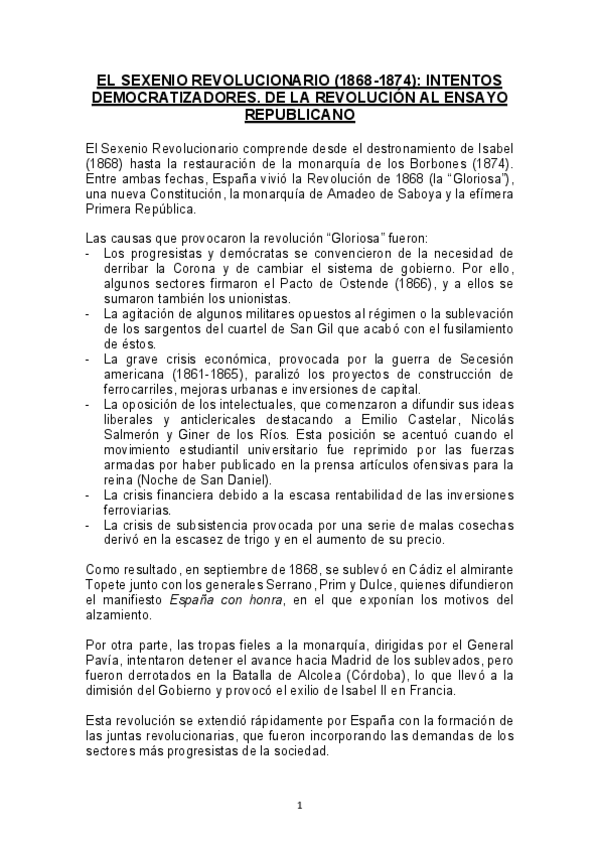 EL SEXENIO REVOLUCIONARIO (1868-1874): INTENTOS DEMOCRATIZADORES. DE LA REVOLUCIÓN AL ENSAYO REPUBLICANO

El Sexenio Revolucionario comprende desde el destronamiento de Isabel (1868) hasta la restauración de la monarquía de los Borbones (1874). Entre ambas fechas, España vivió la Revolución de 1868 (la "Gloriosa"), una nueva Constitución, la monarquía de Amadeo de Saboya y la efímera Primera República.

Las causas que provocaron la revolución "Gloriosa" fueron:
- Los progresistas y demócratas se convencieron de la necesidad de derribar la Corona y de cambiar el sistema de gobierno. Por ello, algunos sectores firmaron el Pacto de Ostende (1866), y a ellos se sumaron también los unionistas.
- La agitación de algunos militares opuestos al régimen o la sublevación de los sargentos del cuartel de San Gil que acabó con el fusilamiento de éstos.
- La grave crisis económica, provocada por la guerra de Secesión americana (1861-1865), paralizó los proyectos de construcción de ferrocarriles, mejoras urbanas e inversiones de capital.
- La oposición de los intelectuales, que comenzaron a difundir sus ideas liberales y anticlericales destacando a Emilio Castelar, Nicolás Salmerón y Giner de los Ríos. Esta posición se acentuó cuando el movimiento estudiantil universitario fue reprimido por las fuerzas armadas por haber publicado en la prensa artículos ofensivas para la reina (Noche de San Daniel).
- La crisis financiera debido a la escasa rentabilidad de las inversiones ferroviarias.
- La crisis de subsistencia provocada por una serie de malas cosechas derivó en la escasez de trigo y en el aumento de su precio.

Como resultado, en septiembre de 1868, se sublevó en Cádiz el almirante Topete junto con los generales Serrano, Prim y Dulce, quienes difundieron el manifiesto España con honra, en el que exponían los motivos del alzamiento.

Por otra parte, las tropas fieles a la monarquía, dirigidas por el General Pavía, intentaron detener el avance hacia Madrid de los sublevados, pero fueron derrotados en la Batalla de Alcolea (Córdoba), lo que llevó a la dimisión del Gobierno y provocó el exilio de Isabel II en Francia.

Esta revolución se extendió rápidamente por España con la formación de las juntas revolucionarias, que fueron incorporando las demandas de los sectores más progresistas de la sociedad.

1